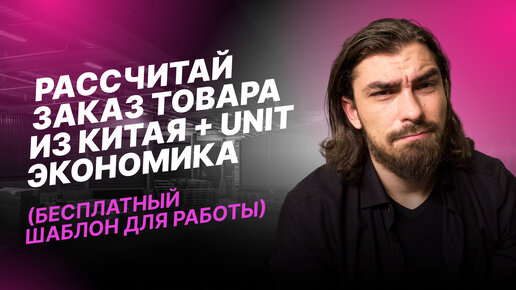 РАССЧИТАЙ ЗАКАЗ ТОВАРА ИЗ КИТАЯ + UNIT ЭКОНОМИКА

(БЕСПЛАТНЫЙ ШАБЛОН ДЛЯ РАБОТЫ)